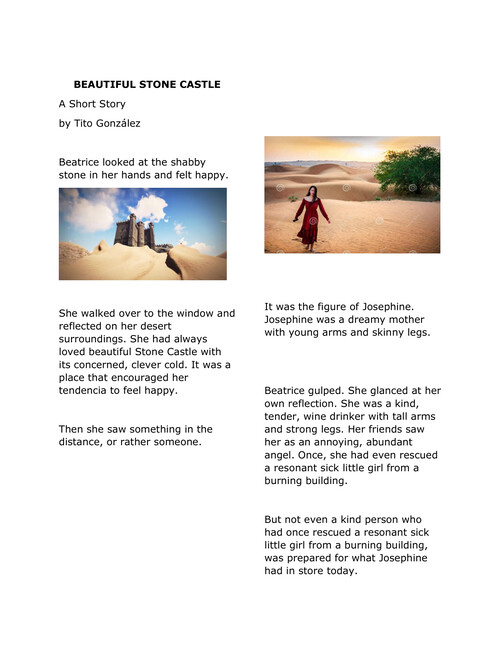 BEAUTIFUL STONE CASTLE

A Short Story

by Tito González

Beatrice looked at the shabby stone in her hands and felt happy.

She walked over to the window and reflected on her desert surroundings. She had always loved beautiful Stone Castle with its concerned, clever cold. It was a place that encouraged her tendencia to feel happy.

Then she saw something in the distance, or rather someone.

It was the figure of Josephine. Josephine was a dreamy mother with young arms and skinny legs.

Beatrice gulped. She glanced at her own reflection. She was a kind, tender, wine drinker with tall arms and strong legs. Her friends saw her as an annoying, abundant angel. Once, she had even rescued a resonant sick little girl from a burning building.

But not even a kind person who had once rescued a resonant sick little girl from a burning building, was prepared for what Josephine had in store today.